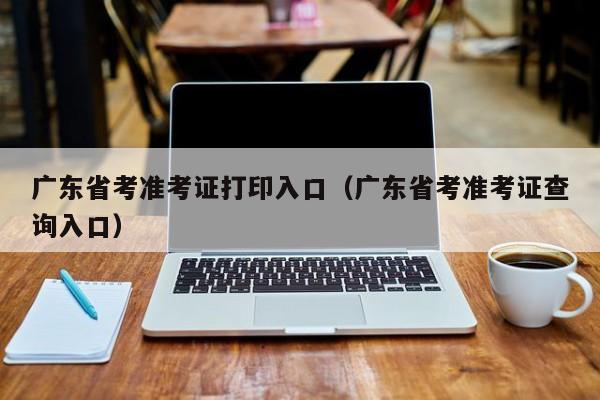 广东省考准考证打印入口（广东省考准考证查询入口）